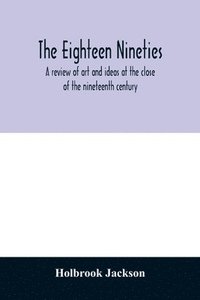 The Eighteen Nineties

A review of art and ideas at the close of the nineteenth century

Holbrook Jackson